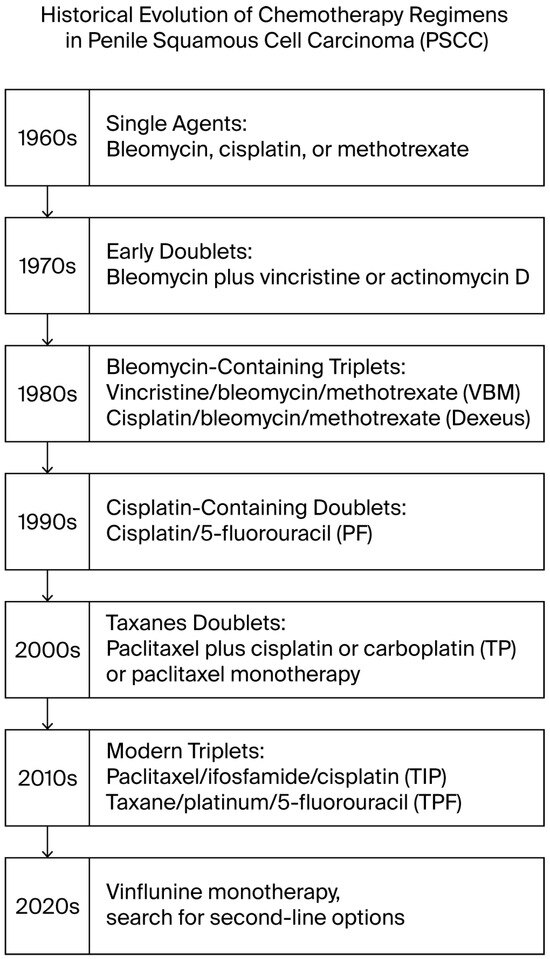 Historical Evolution of Chemotherapy Regimens in Penile Squamous Cell Carcinoma (PSCC)

1960s
Single Agents:
Bleomycin, cisplatin, or methotrexate

1970s
Early Doublets:
Bleomycin plus vincristine or actinomycin D

1980s
Bleomycin-Containing Triplets:
Vincristine/bleomycin/methotrexate (VBM)
Cisplatin/bleomycin/methotrexate (Dexeus)

1990s
Cisplatin-Containing Doublets:
Cisplatin/5-fluorouracil (PF)

2000s
Taxanes Doublets:
Paclitaxel plus cisplatin or carboplatin (TP) or paclitaxel monotherapy

2010s
Modern Triplets:
Paclitaxel/ifosfamide/cisplatin (TIP)
Taxane/platinum/5-fluorouracil (TPF)

2020s
Vinflunine monotherapy, search for second-line options